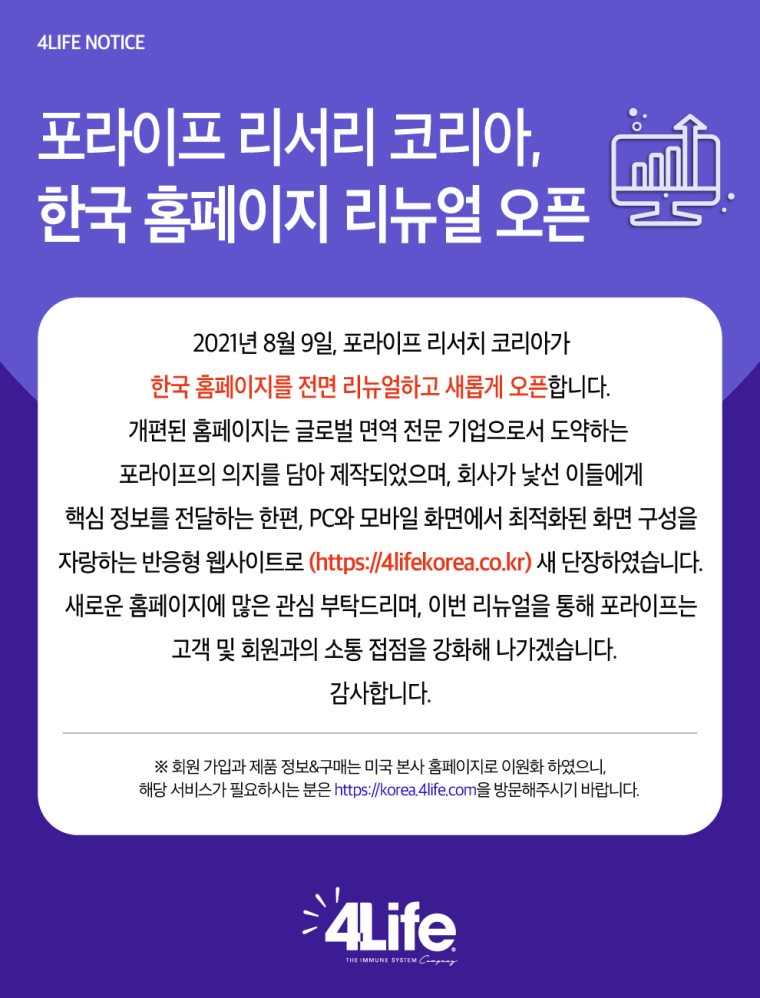 4LIFE NOTICE

포라이프 리서리 코리아,
한국 홈페이지 리뉴얼 오픈

2021년 8월 9일, 포라이프 리서치 코리아가
한국 홈페이지를 전면 리뉴얼하고 새롭게 오픈합니다.
개편된 홈페이지는 글로벌 면역 전문 기업으로서 도약하는
포라이프의 의지를 담아 제작되었으며, 회사가 낯선 이들에게
핵심 정보를 전달하는 한편, PC와 모바일 화면에서 최적화된 화면 구성을
자랑하는 반응형 웹사이트로 (https://4lifekorea.co.kr) 새 단장하였습니다.
새로운 홈페이지에 많은 관심 부탁드리며, 이번 리뉴얼을 통해 포라이프는
고객 및 회원과의 소통 접점을 강화해 나가겠습니다.
감사합니다.

※ 회원 가입과 제품 정보&구매는 미국 본사 홈페이지로 이원화 하였으니,
해당 서비스가 필요하시는 분은 https://korea.4life.com을 방문해주시기 바랍니다.

4Life
THE IMMUNE SYSTEM Company